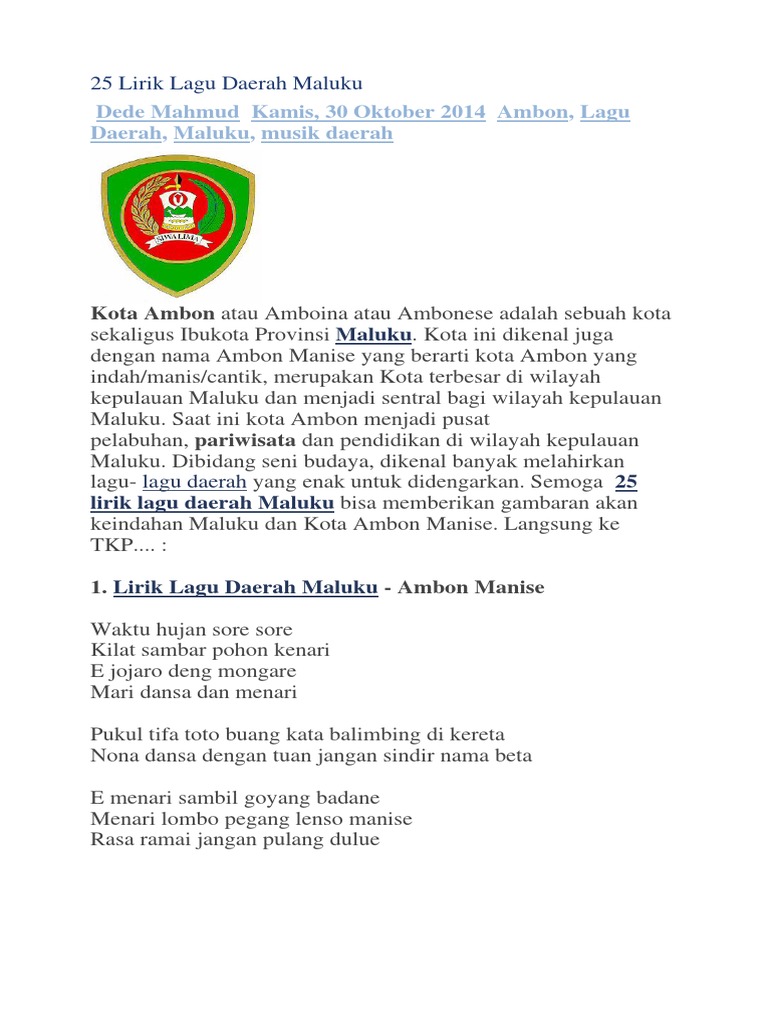 25 Lirik Lagu Daerah Maluku

Dede Mahmud Kamis, 30 Oktober 2014 Ambon, Lagu Daerah, Maluku, musik daerah

SIWALIMA

Kota Ambon atau Amboina atau Ambonese adalah sebuah kota sekaligus Ibukota Provinsi Maluku. Kota ini dikenal juga dengan nama Ambon Manise yang berarti kota Ambon yang indah/manis/cantik, merupakan Kota terbesar di wilayah kepulauan Maluku dan menjadi sentral bagi wilayah kepulauan Maluku. Saat ini kota Ambon menjadi pusat pelabuhan, pariwisata dan pendidikan di wilayah kepulauan Maluku. Dibidang seni budaya, dikenal banyak melahirkan lagu- lagu daerah yang enak untuk didengarkan. Semoga 25 lirik lagu daerah Maluku bisa memberikan gambaran akan keindahan Maluku dan Kota Ambon Manise. Langsung ke TKP.... :

1. Lirik Lagu Daerah Maluku - Ambon Manise

Waktu hujan sore sore
Kilat sambar pohon kenari
E jojaro deng mongare
Mari dansa dan menari

Pukul tifa toto buang kata balimbing di kereta
Nona dansa dengan tuan jangan sindir nama beta

E menari sambil goyang badane
Menari lombo pegang lenso manise
Rasa ramai jangan pulang dulue